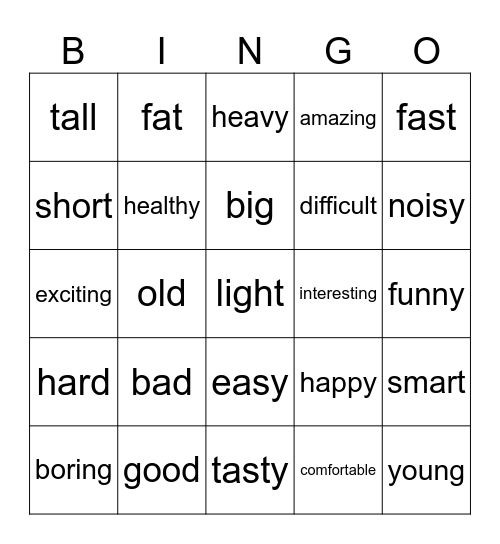 | B | I | N | G | O |
|---|---|---|---|---|
| tall | fat | heavy | amazing | fast |
| short | healthy | big | difficult | noisy |
| exciting | old | light | interesting | funny |
| hard | bad | easy | happy | smart |
| boring | good | tasty | comfortable | young |